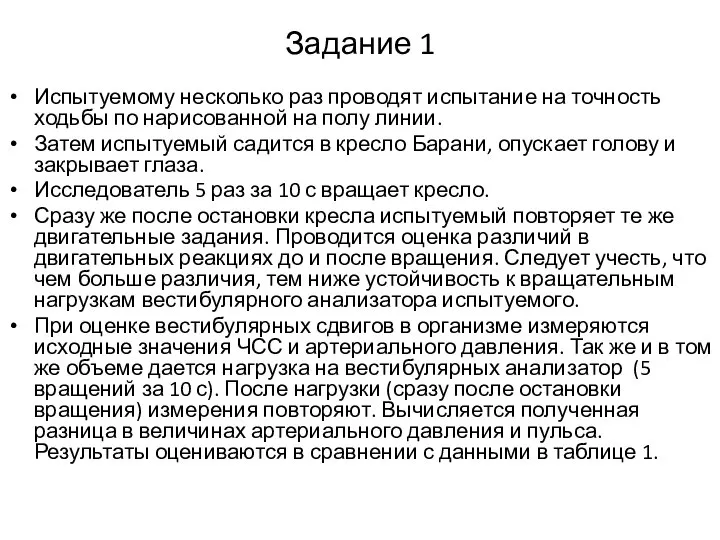 Задание 1

• Испытуемому несколько раз проводят испытание на точность ходьбы по нарисованной на полу линии.
• Затем испытуемый садится в кресло Барани, опускает голову и закрывает глаза.
• Исследователь 5 раз за 10 с вращает кресло.
• Сразу же после остановки кресла испытуемый повторяет те же двигательные задания. Проводится оценка различий в двигательных реакциях до и после вращения. Следует учесть, что чем больше различия, тем ниже устойчивость к вращательным нагрузкам вестибулярного анализатора испытуемого.
• При оценке вестибулярных сдвигов в организме измеряются исходные значения ЧСС и артериального давления. Так же и в том же объеме дается нагрузка на вестибулярных анализатор (5 вращений за 10 с). После нагрузки (сразу после остановки вращения) измерения повторяют. Вычисляется полученная разница в величинах артериального давления и пульса. Результаты оцениваются в сравнении с данными в таблице 1.